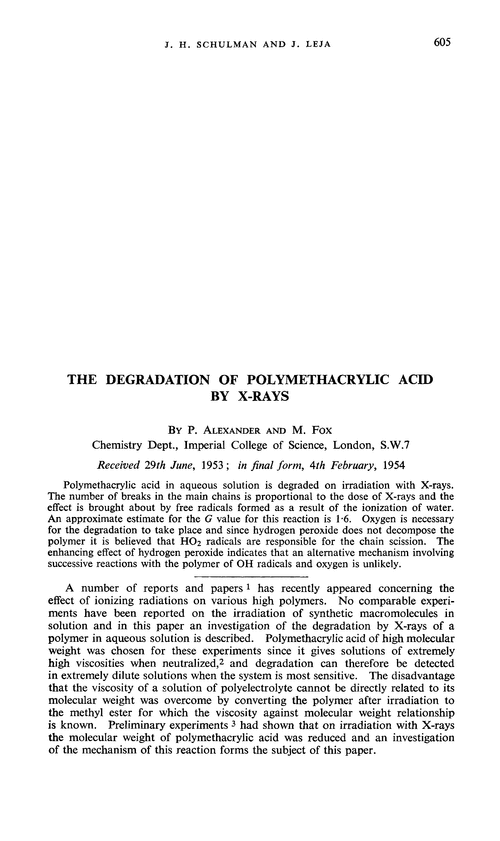 J. H. SCHULMAN AND J. LEJA 605

THE DEGRADATION OF POLYMETHACRYLIC ACID BY X-RAYS

BY P. ALEXANDER AND M. FOX
Chemistry Dept., Imperial College of Science, London, S.W.7

Received 29th June, 1953; in final form, 4th February, 1954

Polymethacrylic acid in aqueous solution is degraded on irradiation with X-rays. The number of breaks in the main chains is proportional to the dose of X-rays and the effect is brought about by free radicals formed as a result of the ionization of water. An approximate estimate for the $G$ value for this reaction is 1·6. Oxygen is necessary for the degradation to take place and since hydrogen peroxide does not decompose the polymer it is believed that $HO_2$ radicals are responsible for the chain scission. The enhancing effect of hydrogen peroxide indicates that an alternative mechanism involving successive reactions with the polymer of OH radicals and oxygen is unlikely.

A number of reports and papers $^1$ has recently appeared concerning the effect of ionizing radiations on various high polymers. No comparable experiments have been reported on the irradiation of synthetic macromolecules in solution and in this paper an investigation of the degradation by X-rays of a polymer in aqueous solution is described. Polymethacrylic acid of high molecular weight was chosen for these experiments since it gives solutions of extremely high viscosities when neutralized,$^2$ and degradation can therefore be detected in extremely dilute solutions when the system is most sensitive. The disadvantage that the viscosity of a solution of polyelectrolyte cannot be directly related to its molecular weight was overcome by converting the polymer after irradiation to the methyl ester for which the viscosity against molecular weight relationship is known. Preliminary experiments $^3$ had shown that on irradiation with X-rays the molecular weight of polymethacrylic acid was reduced and an investigation of the mechanism of this reaction forms the subject of this paper.